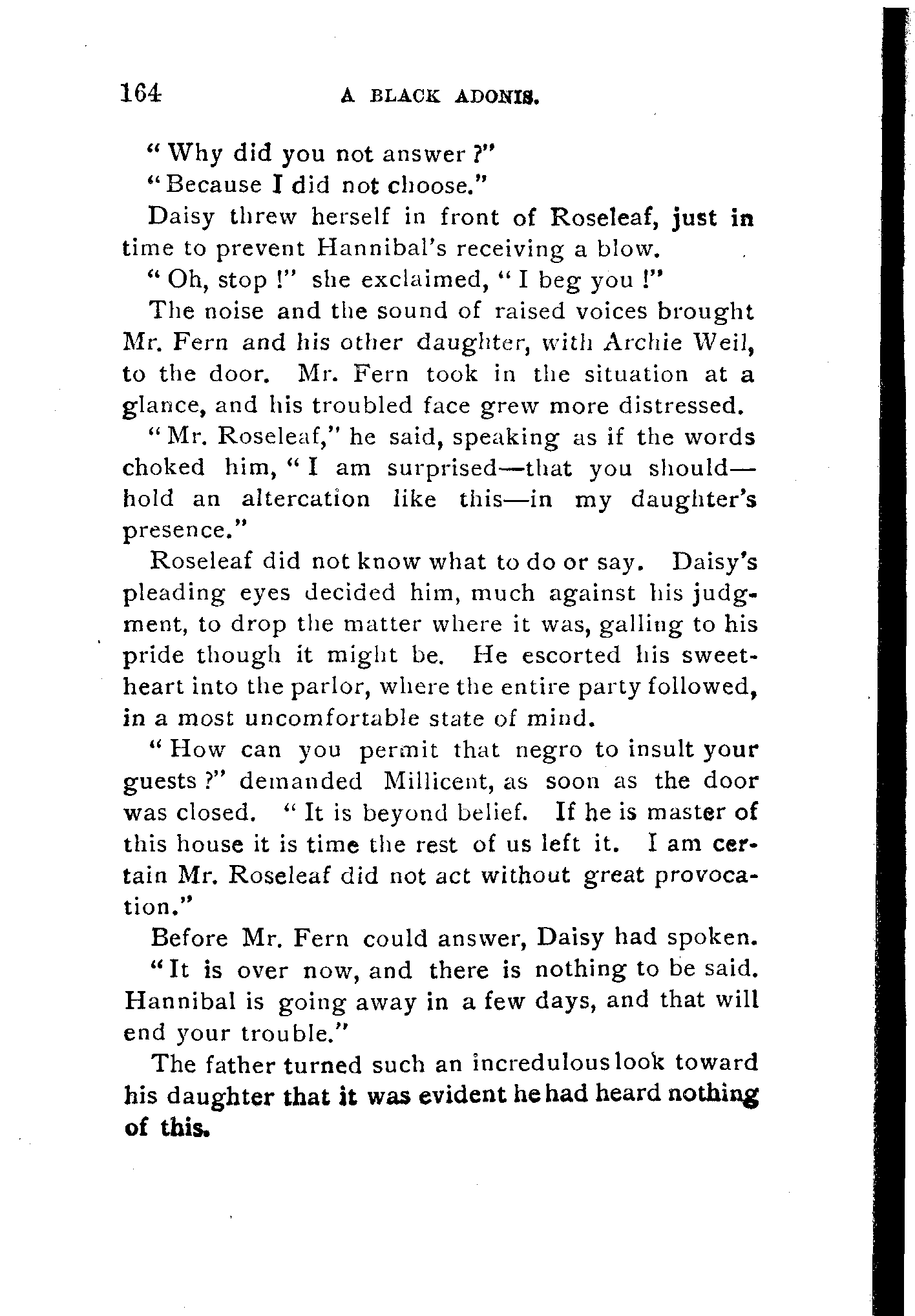 164 A BLACK ADONIS.

"Why did you not answer?"

"Because I did not choose."

Daisy threw herself in front of Roseleaf, just in time to prevent Hannibal's receiving a blow.

"Oh, stop!" she exclaimed, "I beg you!"

The noise and the sound of raised voices brought Mr. Fern and his other daughter, with Archie Weil, to the door. Mr. Fern took in the situation at a glance, and his troubled face grew more distressed.

"Mr. Roseleaf," he said, speaking as if the words choked him, "I am surprised—that you should—hold an altercation like this—in my daughter's presence."

Roseleaf did not know what to do or say. Daisy's pleading eyes decided him, much against his judgment, to drop the matter where it was, galling to his pride though it might be. He escorted his sweetheart into the parlor, where the entire party followed, in a most uncomfortable state of mind.

"How can you permit that negro to insult your guests?" demanded Millicent, as soon as the door was closed. "It is beyond belief. If he is master of this house it is time the rest of us left it. I am certain Mr. Roseleaf did not act without great provocation."

Before Mr. Fern could answer, Daisy had spoken.

"It is over now, and there is nothing to be said. Hannibal is going away in a few days, and that will end your trouble."

The father turned such an incredulous look toward his daughter that it was evident he had heard nothing of this.